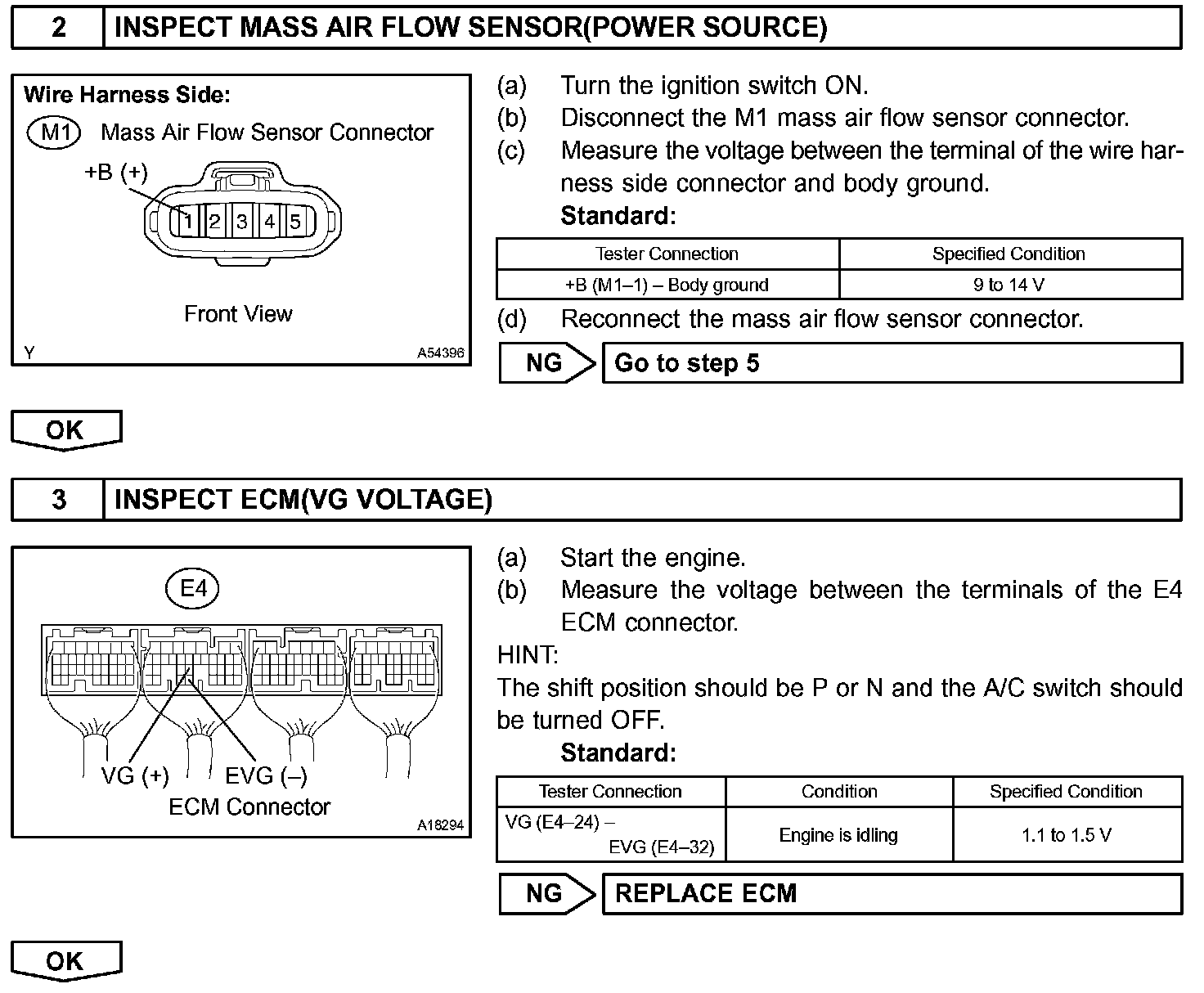 2 INSPECT MASS AIR FLOW SENSOR(POWER SOURCE)

Wire Harness Side:
M1 Mass Air Flow Sensor Connector
+B (+)
1 2 3 4 5
Front View
Y A54396

(a) Turn the ignition switch ON.
(b) Disconnect the M1 mass air flow sensor connector.
(c) Measure the voltage between the terminal of the wire harness side connector and body ground.
Standard:

| Tester Connection | Specified Condition |
|---|---|
| +B (M1–1) – Body ground | 9 to 14 V |

(d) Reconnect the mass air flow sensor connector.

NG Go to step 5

OK

3 INSPECT ECM(VG VOLTAGE)

E4
VG (+) EVG (–)
ECM Connector
A18294

(a) Start the engine.
(b) Measure the voltage between the terminals of the E4 ECM connector.
HINT:
The shift position should be P or N and the A/C switch should be turned OFF.
Standard:

| Tester Connection | Condition | Specified Condition |
|---|---|---|
| VG (E4–24) – EVG (E4–32) | Engine is idling | 1.1 to 1.5 V |

NG REPLACE ECM

OK